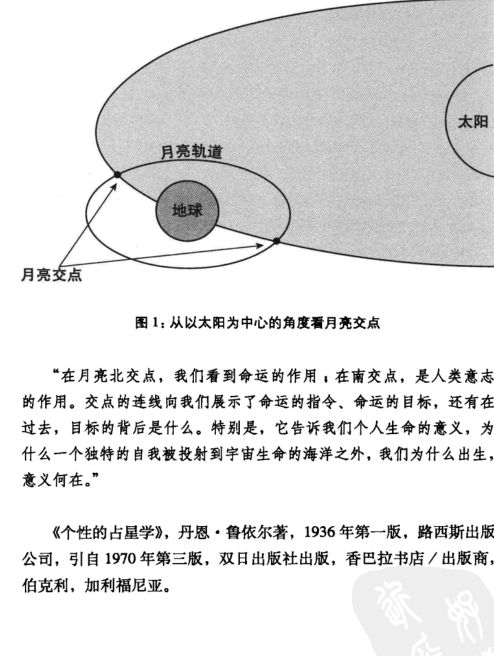 太阳

月亮轨道

地球

月亮交点

图 1：从以太阳为中心的角度看月亮交点

“在月亮北交点，我们看到命运的作用；在南交点，是人类意志的作用。交点的连线向我们展示了命运的指令、命运的目标，还有在过去，目标的背后是什么。特别是，它告诉我们个人生命的意义，为什么一个独特的自我被投射到宇宙生命的海洋之外，我们为什么出生，意义何在。”

《个性的占星学》，丹恩·鲁依尔著，1936 年第一版，路西斯出版公司，引自 1970 年第三版，双日出版社出版，香巴拉书店／出版商，伯克利，加利福尼亚。